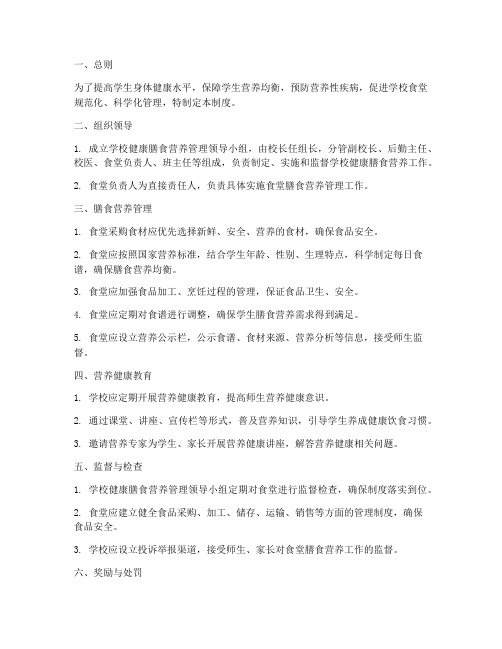 一、总则

为了提高学生身体健康水平，保障学生营养均衡，预防营养性疾病，促进学校食堂规范化、科学化管理，特制定本制度。

二、组织领导

1. 成立学校健康膳食营养管理领导小组，由校长任组长，分管副校长、后勤主任、校医、食堂负责人、班主任等组成，负责制定、实施和监督学校健康膳食营养工作。

2. 食堂负责人为直接责任人，负责具体实施食堂膳食营养管理工作。

三、膳食营养管理

1. 食堂采购食材应优先选择新鲜、安全、营养的食材，确保食品安全。

2. 食堂应按照国家营养标准，结合学生年龄、性别、生理特点，科学制定每日食谱，确保膳食营养均衡。

3. 食堂应加强食品加工、烹饪过程的管理，保证食品卫生、安全。

4. 食堂应定期对食谱进行调整，确保学生膳食营养需求得到满足。

5. 食堂应设立营养公示栏，公示食谱、食材来源、营养分析等信息，接受师生监督。

四、营养健康教育

1. 学校应定期开展营养健康教育，提高师生营养健康意识。

2. 通过课堂、讲座、宣传栏等形式，普及营养知识，引导学生养成健康饮食习惯。

3. 邀请营养专家为学生、家长开展营养健康讲座，解答营养健康相关问题。

五、监督与检查

1. 学校健康膳食营养管理领导小组定期对食堂进行监督检查，确保制度落实到位。

2. 食堂应建立健全食品采购、加工、储存、运输、销售等方面的管理制度，确保食品安全。

3. 学校应设立投诉举报渠道，接受师生、家长对食堂膳食营养工作的监督。

六、奖励与处罚